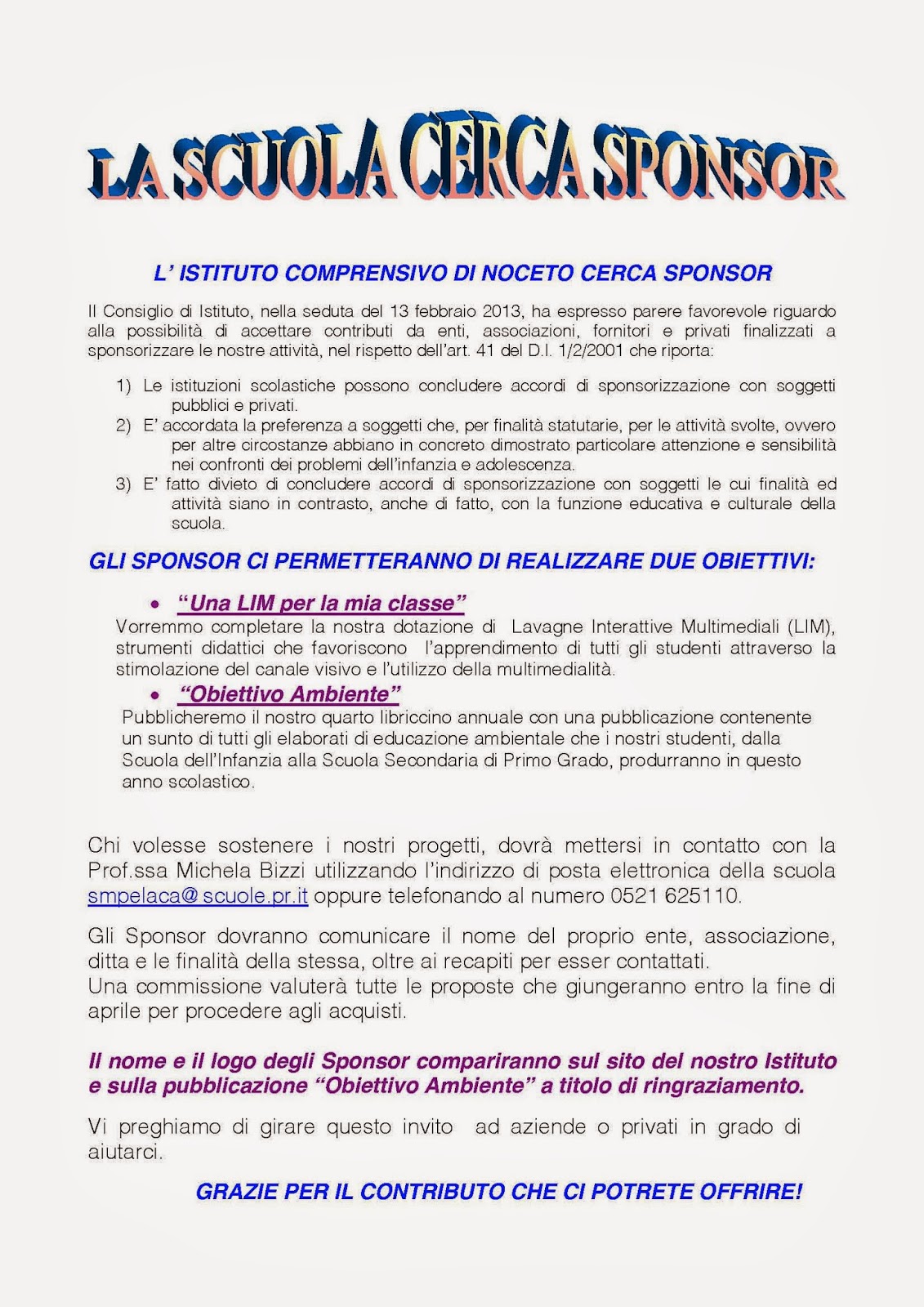 LA SCUOLA CERCA SPONSOR

L' ISTITUTO COMPRENSIVO DI NOCETO CERCA SPONSOR

Il Consiglio di Istituto, nella seduta del 13 febbraio 2013, ha espresso parere favorevole riguardo alla possibilità di accettare contributi da enti, associazioni, fornitori e privati finalizzati a sponsorizzare le nostre attività, nel rispetto dell'art. 41 del D.I. 1/2/2001 che riporta:

1) Le istituzioni scolastiche possono concludere accordi di sponsorizzazione con soggetti pubblici e privati.
2) E' accordata la preferenza a soggetti che, per finalità statutarie, per le attività svolte, ovvero per altre circostanze abbiano in concreto dimostrato particolare attenzione e sensibilità nei confronti dei problemi dell'infanzia e adolescenza.
3) E' fatto divieto di concludere accordi di sponsorizzazione con soggetti le cui finalità ed attività siano in contrasto, anche di fatto, con la funzione educativa e culturale della scuola.

GLI SPONSOR CI PERMETTERANNO DI REALIZZARE DUE OBIETTIVI:

• "Una LIM per la mia classe"
Vorremmo completare la nostra dotazione di Lavagne Interattive Multimediali (LIM), strumenti didattici che favoriscono l'apprendimento di tutti gli studenti attraverso la stimolazione del canale visivo e l'utilizzo della multimedialità.

• "Obiettivo Ambiente"
Pubblicheremo il nostro quarto libriccino annuale con una pubblicazione contenente un sunto di tutti gli elaborati di educazione ambientale che i nostri studenti, dalla Scuola dell'Infanzia alla Scuola Secondaria di Primo Grado, produrranno in questo anno scolastico.

Chi volesse sostenere i nostri progetti, dovrà mettersi in contatto con la Prof.ssa Michela Bizzi utilizzando l'indirizzo di posta elettronica della scuola smpelaca@scuole.pr.it oppure telefonando al numero 0521 625110.

Gli Sponsor dovranno comunicare il nome del proprio ente, associazione, ditta e le finalità della stessa, oltre ai recapiti per esser contattati.
Una commissione valuterà tutte le proposte che giungeranno entro la fine di aprile per procedere agli acquisti.

Il nome e il logo degli Sponsor compariranno sul sito del nostro Istituto e sulla pubblicazione "Obiettivo Ambiente" a titolo di ringraziamento.

Vi preghiamo di girare questo invito ad aziende o privati in grado di aiutarci.

GRAZIE PER IL CONTRIBUTO CHE CI POTRETE OFFRIRE!